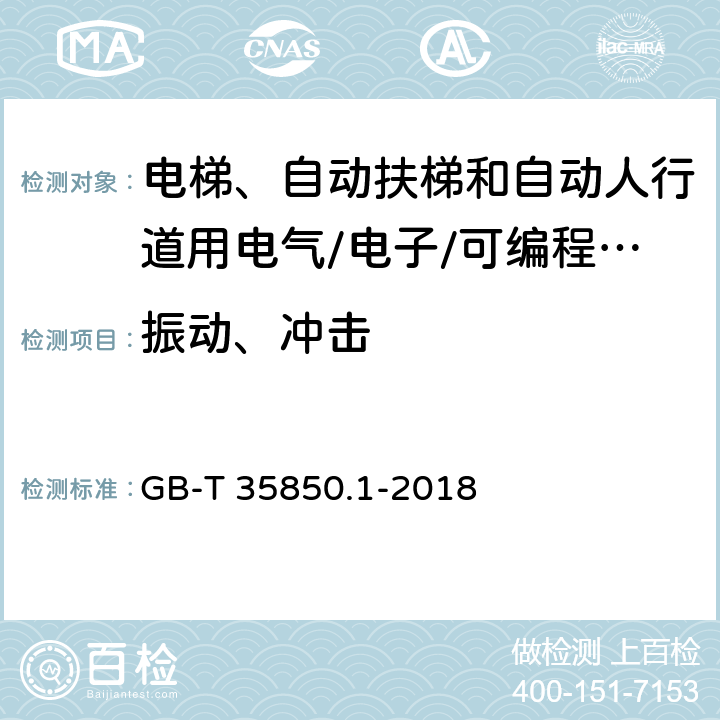 MA CNAS AC ilac-MRA

检测对象： 电梯、自动扶梯和自动人行道用电气/电子/可编程…

检测项目： 振动、冲击

检测标准： GB-T 35850.1-2018

百检
Baijiantest.com

做检测 上百检
400-151-7153